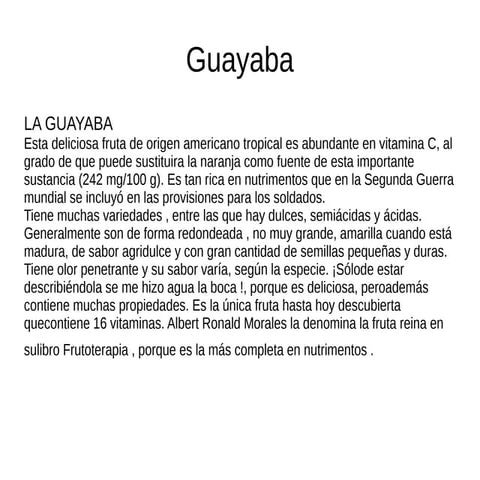 Guayaba

LA GUAYABA
Esta deliciosa fruta de origen americano tropical es abundante en vitamina C, al grado de que puede sustituira la naranja como fuente de esta importante sustancia (242 mg/100 g). Es tan rica en nutrimentos que en la Segunda Guerra mundial se incluyó en las provisiones para los soldados.
Tiene muchas variedades , entre las que hay dulces, semiácidas y ácidas. Generalmente son de forma redondeada , no muy grande, amarilla cuando está madura, de sabor agridulce y con gran cantidad de semillas pequeñas y duras. Tiene olor penetrante y su sabor varía, según la especie. ¡Sólode estar describiéndola se me hizo agua la boca !, porque es deliciosa, peroademás contiene muchas propiedades. Es la única fruta hasta hoy descubierta quecontiene 16 vitaminas. Albert Ronald Morales la denomina la fruta reina en sulibro Frutoterapia , porque es la más completa en nutrimentos .